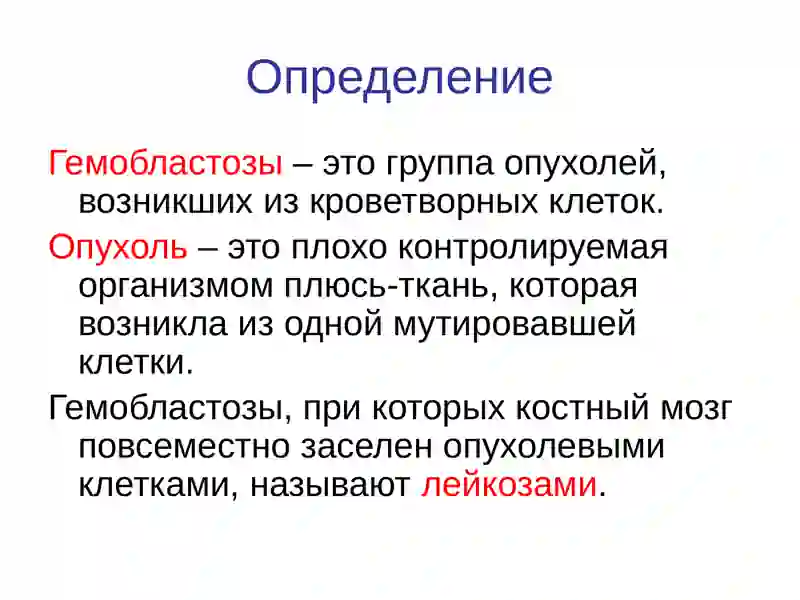 Определение

Гемобластозы – это группа опухолей, возникших из кроветворных клеток.

Опухоль – это плохо контролируемая организмом плюсь-ткань, которая возникла из одной мутировавшей клетки.

Гемобластозы, при которых костный мозг повсеместно заселен опухолевыми клетками, называют лейкозами.